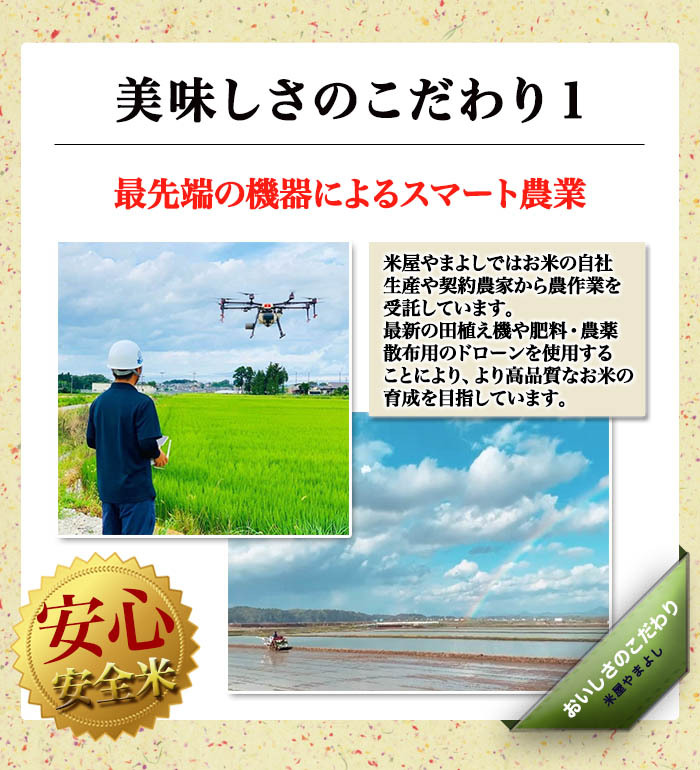 美味しさのこだわり1

最先端の機器によるスマート農業

米屋やまよしではお米の自社生産や契約農家から農作業を受託しています。
最新の田植え機や肥料・農薬散布用のドローンを使用することにより、より高品質なお米の育成を目指しています。

安心
安全米

おいしさのこだわり
米屋やまよし